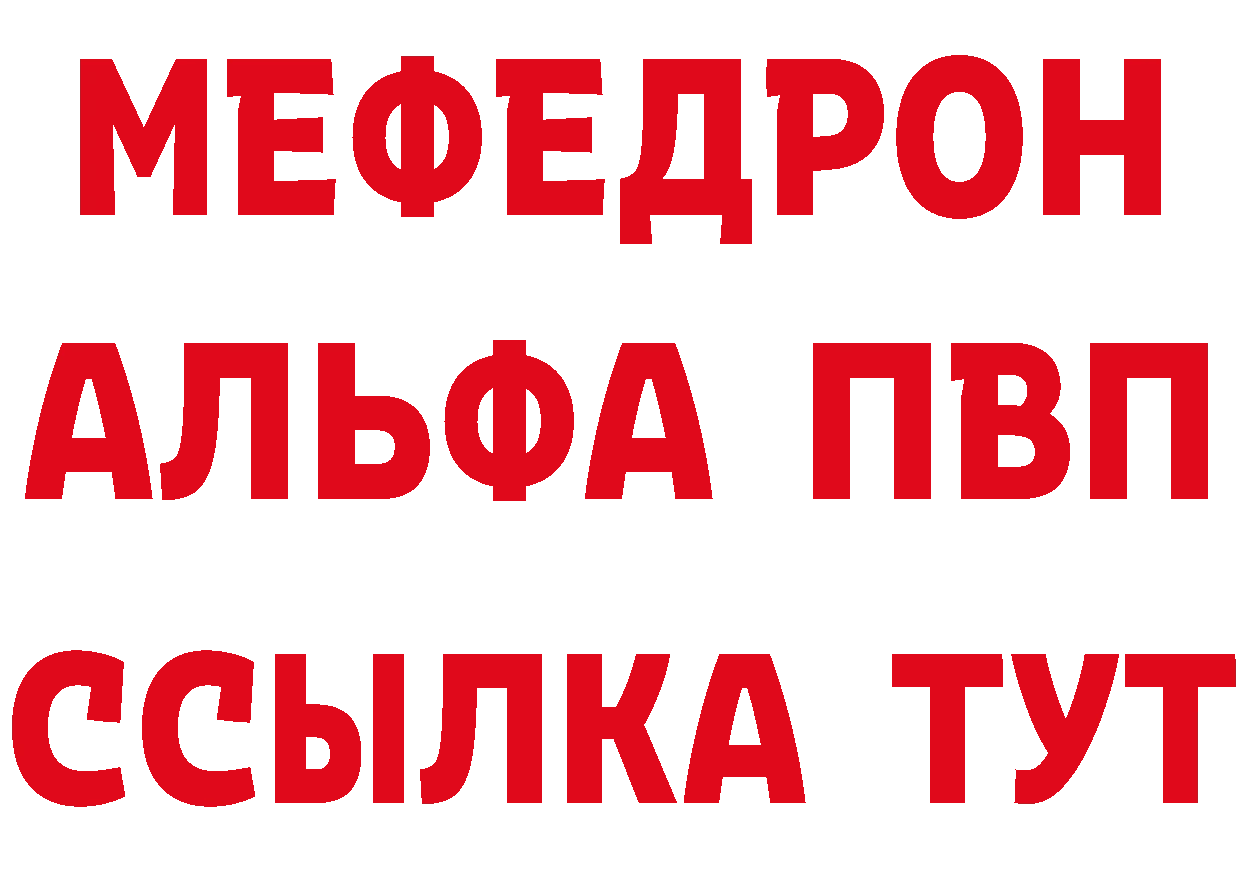 МЕФЕДРОН
АЛЬФА ПВП
ССЫЛКА ТУТ